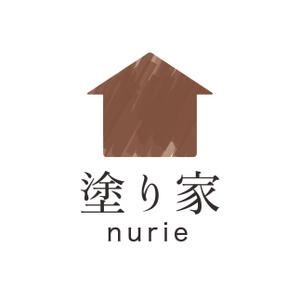 塗り家
nurie